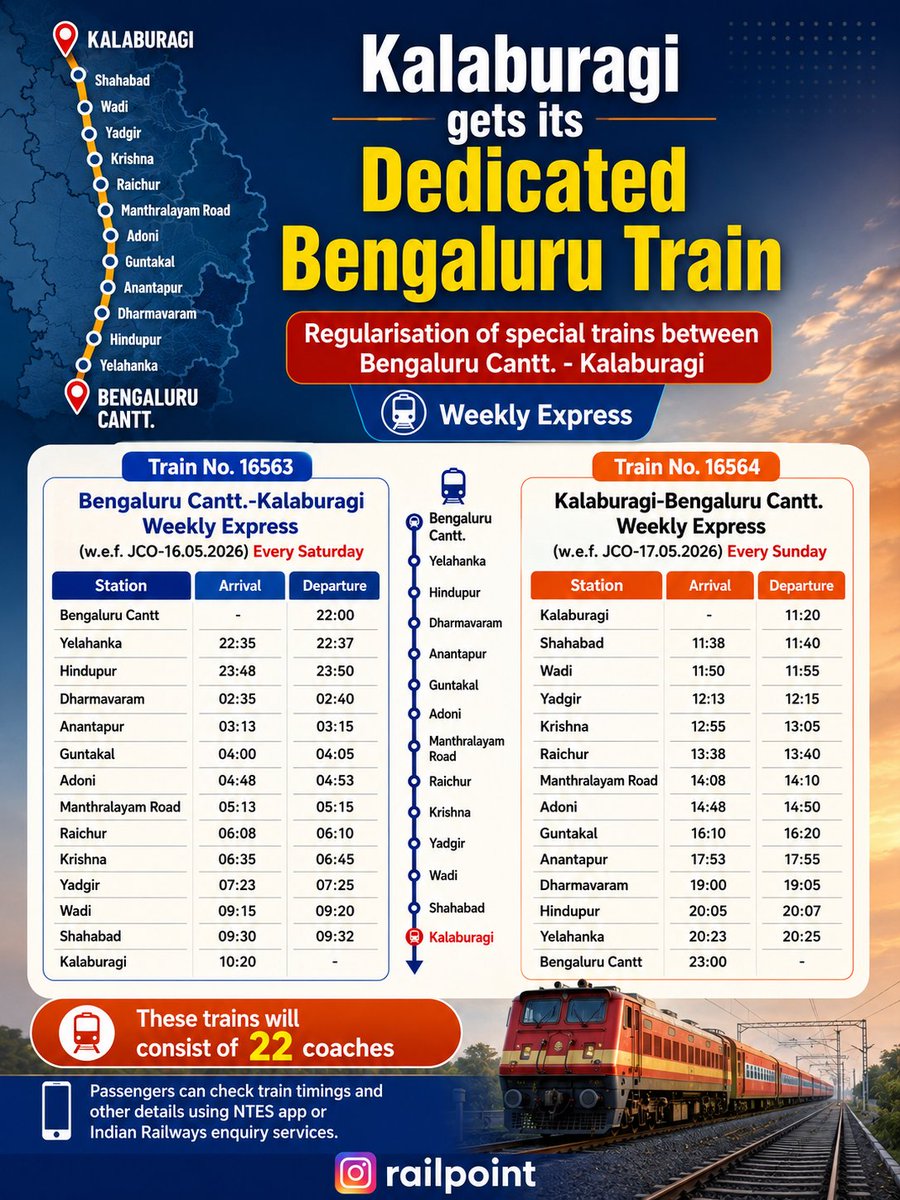 KALABURAGI
Shahabad
Wadi
Yadgir
Krishna
Raichur
Manthralayam Road
Adoni
Guntakal
Anantapur
Dharmavaram
Hindupur
Yelahanka
BENGALURU CANTT.

Kalaburagi gets its Dedicated Bengaluru Train

Regularisation of special trains between Bengaluru Cantt. - Kalaburagi

Weekly Express

Train No. 16563

Bengaluru Cantt.-Kalaburagi Weekly Express

(w.e.f. JCO-16.05.2026) Every Saturday

| Station | Arrival | Departure |
|---|---|---|
| Bengaluru Cantt | - | 22:00 |
| Yelahanka | 22:35 | 22:37 |
| Hindupur | 23:48 | 23:50 |
| Dharmavaram | 02:35 | 02:40 |
| Anantapur | 03:13 | 03:15 |
| Guntakal | 04:00 | 04:05 |
| Adoni | 04:48 | 04:53 |
| Manthralayam Road | 05:13 | 05:15 |
| Raichur | 06:08 | 06:10 |
| Krishna | 06:35 | 06:45 |
| Yadgir | 07:23 | 07:25 |
| Wadi | 09:15 | 09:20 |
| Shahabad | 09:30 | 09:32 |
| Kalaburagi | 10:20 | - |

Bengaluru Cantt.
Yelahanka
Hindupur
Dharmavaram
Anantapur
Guntakal
Adoni
Manthralayam Road
Raichur
Krishna
Yadgir
Wadi
Shahabad
Kalaburagi

Train No. 16564

Kalaburagi-Bengaluru Cantt. Weekly Express

(w.e.f. JCO-17.05.2026) Every Sunday

| Station | Arrival | Departure |
|---|---|---|
| Kalaburagi | - | 11:20 |
| Shahabad | 11:38 | 11:40 |
| Wadi | 11:50 | 11:55 |
| Yadgir | 12:13 | 12:15 |
| Krishna | 12:55 | 13:05 |
| Raichur | 13:38 | 13:40 |
| Manthralayam Road | 14:08 | 14:10 |
| Adoni | 14:48 | 14:50 |
| Guntakal | 16:10 | 16:20 |
| Anantapur | 17:53 | 17:55 |
| Dharmavaram | 19:00 | 19:05 |
| Hindupur | 20:05 | 20:07 |
| Yelahanka | 20:23 | 20:25 |
| Bengaluru Cantt | 23:00 | - |

These trains will consist of 22 coaches

Passengers can check train timings and other details using NTES app or Indian Railways enquiry services.

railpoint